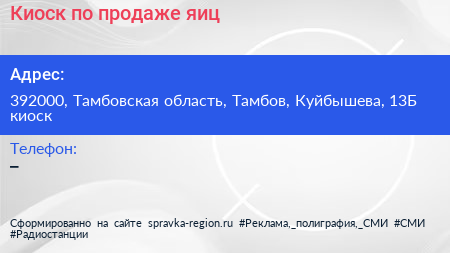 Киоск по продаже яиц

Адрес:

392000, Тамбовская область, Тамбов, Куйбышева, 13Б киоск

Телефон:

–

Сформированно на сайте spravka-region.ru #Реклама,_полиграфия,_СМИ #СМИ #Радиостанции